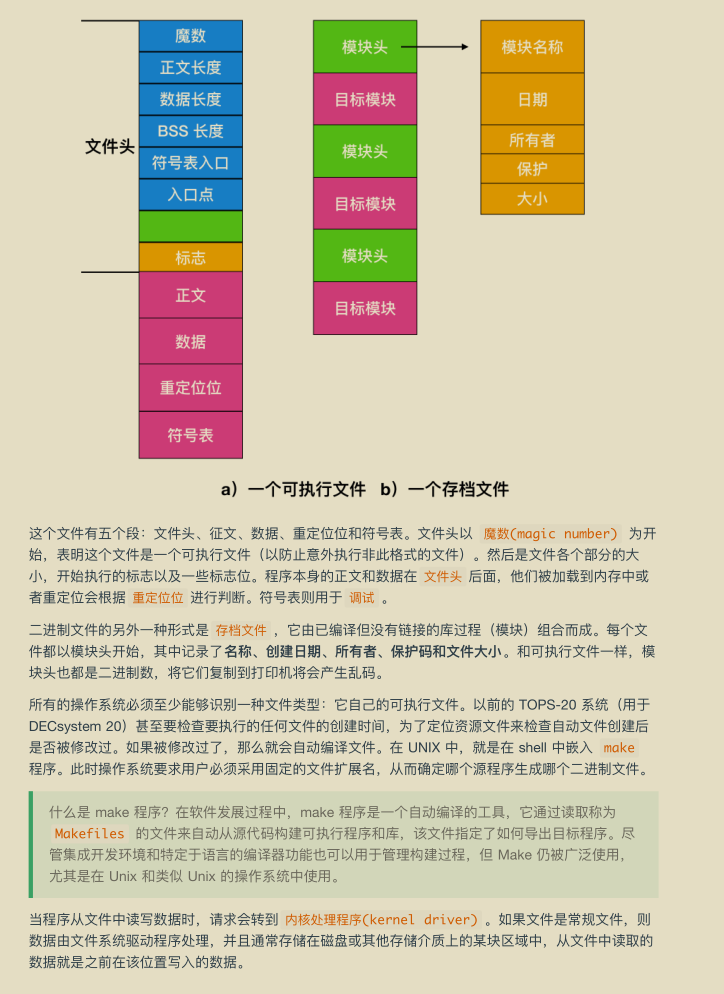 文件头

魔数
正文长度
数据长度
BSS 长度
符号表入口
入口点

标志
正文
数据
重定位位
符号表

模块头
目标模块
模块头
目标模块
模块头
目标模块

模块名称
日期
所有者
保护
大小

a）一个可执行文件 b）一个存档文件

这个文件有五个段：文件头、征文、数据、重定位位和符号表。文件头以 魔数(magic number) 为开始，表明这个文件是一个可执行文件（以防止意外执行非此格式的文件）。然后是文件各个部分的大小，开始执行的标志以及一些标志位。程序本身的正文和数据在 文件头 后面，他们被加载到内存中或者重定位会根据 重定位位 进行判断。符号表则用于 调试 。

二进制文件的另外一种形式是 存档文件 ，它由已编译但没有链接的库过程（模块）组合而成。每个文件都以模块头开始，其中记录了名称、创建日期、所有者、保护码和文件大小。和可执行文件一样，模块头也都是二进制数，将它们复制到打印机将会产生乱码。

所有的操作系统必须至少能够识别一种文件类型：它自己的可执行文件。以前的 TOPS-20 系统（用于 DECsystem 20）甚至要检查要执行的任何文件的创建时间，为了定位资源文件来检查自动文件创建后是否被修改过。如果被修改过了，那么就会自动编译文件。在 UNIX 中，就是在 shell 中嵌入 make 程序。此时操作系统要求用户必须采用固定的文件扩展名，从而确定哪个源程序生成哪个二进制文件。

什么是 make 程序？在软件发展过程中，make 程序是一个自动编译的工具，它通过读取称为 Makefiles 的文件来自动从源代码构建可执行程序和库，该文件指定了如何导出目标程序。尽管集成开发环境和特定于语言的编译器功能也可以用于管理构建过程，但 Make 仍被广泛使用，尤其是在 Unix 和类似 Unix 的操作系统中使用。

当程序从文件中读写数据时，请求会转到 内核处理程序(kernel driver) 。如果文件是常规文件，则数据由文件系统驱动程序处理，并且通常存储在磁盘或其他存储介质上的某块区域中，从文件中读取的数据就是之前在该位置写入的数据。